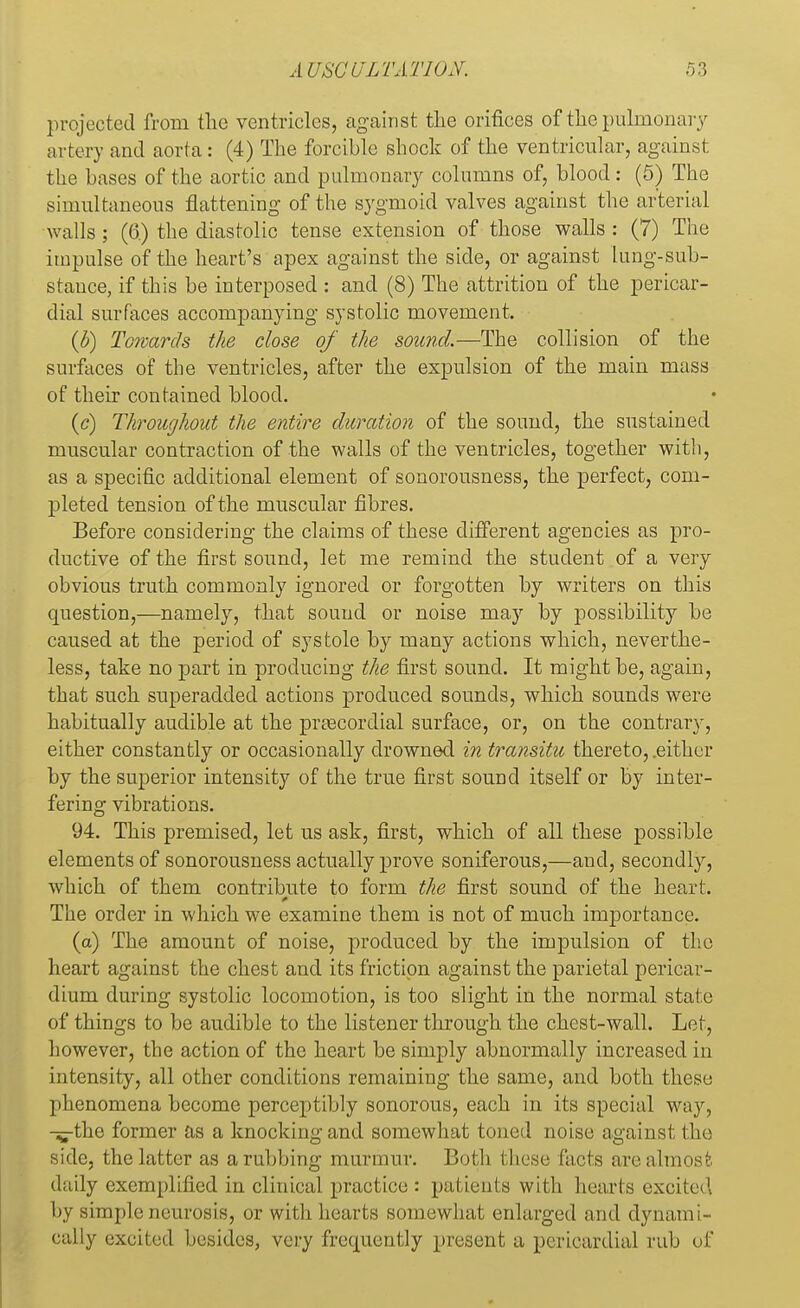 AUSCULTATION. 53

projected from the ventricles, against the orifices of the pulmonary artery and aorta: (4) The forcible shock of the ventricular, against the bases of the aortic and pulmonary columns of, blood: (5) The simultaneous flattening of the sygmoid valves against the arterial walls; (6) the diastolic tense extension of those walls: (7) The impulse of the heart's apex against the side, or against lung-substance, if this be interposed: and (8) The attrition of the pericardial surfaces accompanying systolic movement.

(b) Towards the close of the sound.—The collision of the surfaces of the ventricles, after the expulsion of the main mass of their contained blood.

(c) Throughout the entire duration of the sound, the sustained muscular contraction of the walls of the ventricles, together with, as a specific additional element of sonorousness, the perfect, completed tension of the muscular fibres.

Before considering the claims of these different agencies as productive of the first sound, let me remind the student of a very obvious truth commonly ignored or forgotten by writers on this question,—namely, that sound or noise may by possibility be caused at the period of systole by many actions which, nevertheless, take no part in producing the first sound. It might be, again, that such superadded actions produced sounds, which sounds were habitually audible at the præcordial surface, or, on the contrary, either constantly or occasionally drowned in transitu thereto, either by the superior intensity of the true first sound itself or by interfering vibrations.

94. This premised, let us ask, first, which of all these possible elements of sonorousness actually prove soniferous,—and, secondly, which of them contribute to form the first sound of the heart. The order in which we examine them is not of much importance.

(a) The amount of noise, produced by the impulsion of the heart against the chest and its friction against the parietal pericardium during systolic locomotion, is too slight in the normal state of things to be audible to the listener through the chest-wall. Let, however, the action of the heart be simply abnormally increased in intensity, all other conditions remaining the same, and both these phenomena become perceptibly sonorous, each in its special way, —the former as a knocking and somewhat toned noise against the side, the latter as a rubbing murmur. Both these facts are almost daily exemplified in clinical practice: patients with hearts excited by simple neurosis, or with hearts somewhat enlarged and dynamically excited besides, very frequently present a pericardial rub of